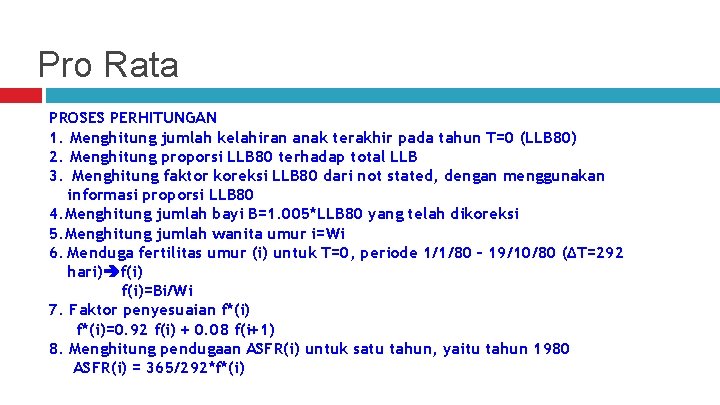 Pro Rata

PROSES PERHITUNGAN
1. Menghitung jumlah kelahiran anak terakhir pada tahun T=0 (LLB80)
2. Menghitung proporsi LLB80 terhadap total LLB
3. Menghitung faktor koreksi LLB80 dari not stated, dengan menggunakan informasi proporsi LLB80
4.Menghitung jumlah bayi B=1.005*LLB80 yang telah dikoreksi
5.Menghitung jumlah wanita umur i=Wi
6. Menduga fertilitas umur (i) untuk T=0, periode 1/1/80 – 19/10/80 (ΔT=292 hari)➔f(i)
f(i)=Bi/Wi
7. Faktor penyesuaian f*(i)
f*(i)=0.92 f(i) + 0.08 f(i+1)
8. Menghitung pendugaan ASFR(i) untuk satu tahun, yaitu tahun 1980
ASFR(i) = 365/292*f*(i)